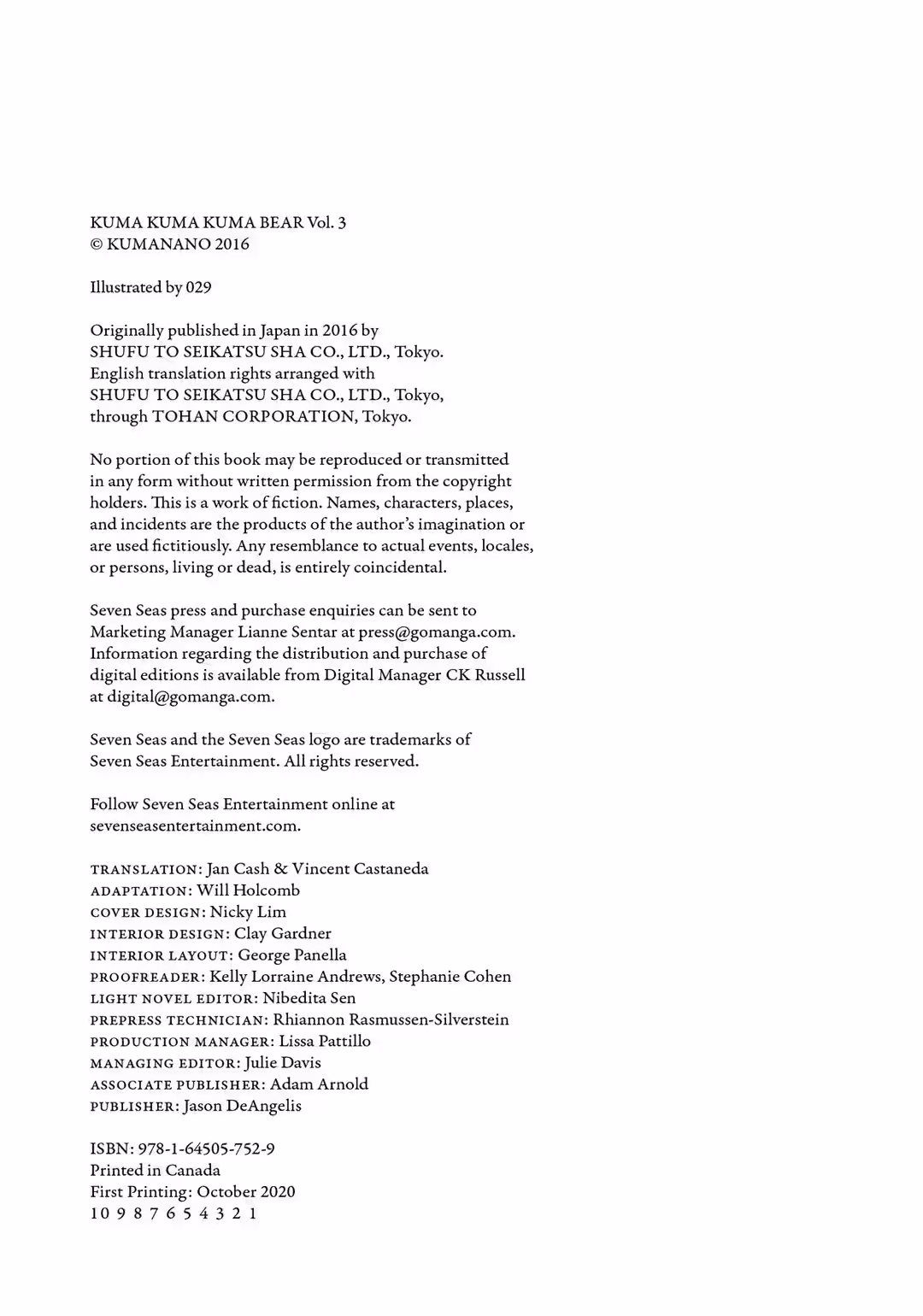 KUMA KUMA KUMA BEAR Vol. 3
© KUMANANO 2016

Illustrated by 029

Originally published in Japan in 2016 by SHUFU TO SEIKATSU SHA CO., LTD., Tokyo. English translation rights arranged with SHUFU TO SEIKATSU SHA CO., LTD., Tokyo, through TOHAN CORPORATION, Tokyo.

No portion of this book may be reproduced or transmitted in any form without written permission from the copyright holders. This is a work of fiction. Names, characters, places, and incidents are the products of the author's imagination or are used fictitiously. Any resemblance to actual events, locales, or persons, living or dead, is entirely coincidental.

Seven Seas press and purchase enquiries can be sent to Marketing Manager Lianne Sentar at press@gomanga.com. Information regarding the distribution and purchase of digital editions is available from Digital Manager CK Russell at digital@gomanga.com.

Seven Seas and the Seven Seas logo are trademarks of Seven Seas Entertainment. All rights reserved.

Follow Seven Seas Entertainment online at sevenseasentertainment.com.

TRANSLATION: Jan Cash & Vincent Castaneda
ADAPTATION: Will Holcomb
COVER DESIGN: Nicky Lim
INTERIOR DESIGN: Clay Gardner
INTERIOR LAYOUT: George Panella
PROOFREADER: Kelly Lorraine Andrews, Stephanie Cohen
LIGHT NOVEL EDITOR: Nibedita Sen
PREPRESS TECHNICIAN: Rhiannon Rasmussen-Silverstein
PRODUCTION MANAGER: Lissa Pattillo
MANAGING EDITOR: Julie Davis
ASSOCIATE PUBLISHER: Adam Arnold
PUBLISHER: Jason DeAngelis

ISBN: 978-1-64505-752-9
Printed in Canada
First Printing: October 2020
10 9 8 7 6 5 4 3 2 1